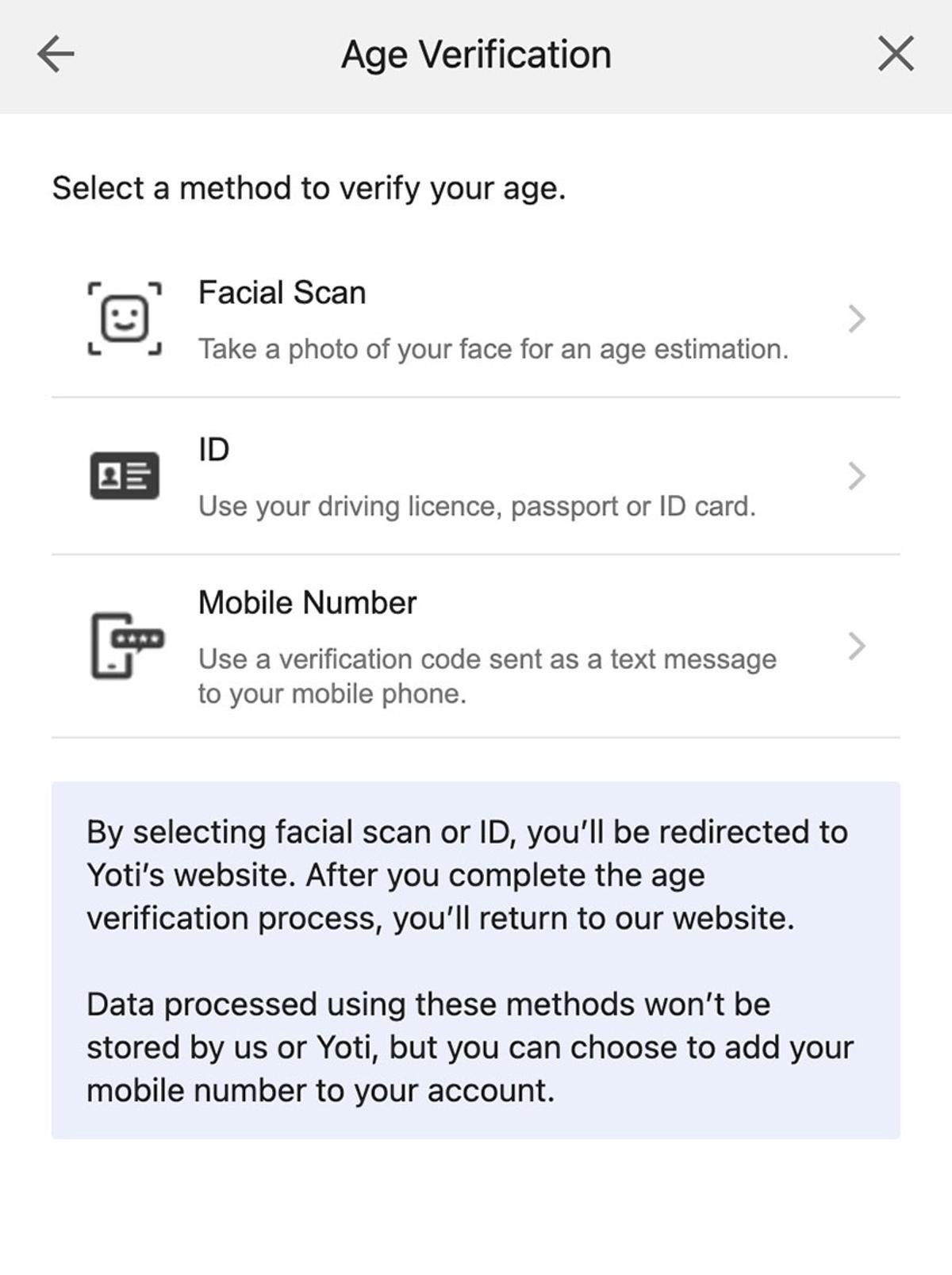 Age Verification

Select a method to verify your age.

Facial Scan

Take a photo of your face for an age estimation.

ID

Use your driving licence, passport or ID card.

Mobile Number

Use a verification code sent as a text message to your mobile phone.

By selecting facial scan or ID, you'll be redirected to Yoti's website. After you complete the age verification process, you'll return to our website.

Data processed using these methods won't be stored by us or Yoti, but you can choose to add your mobile number to your account.